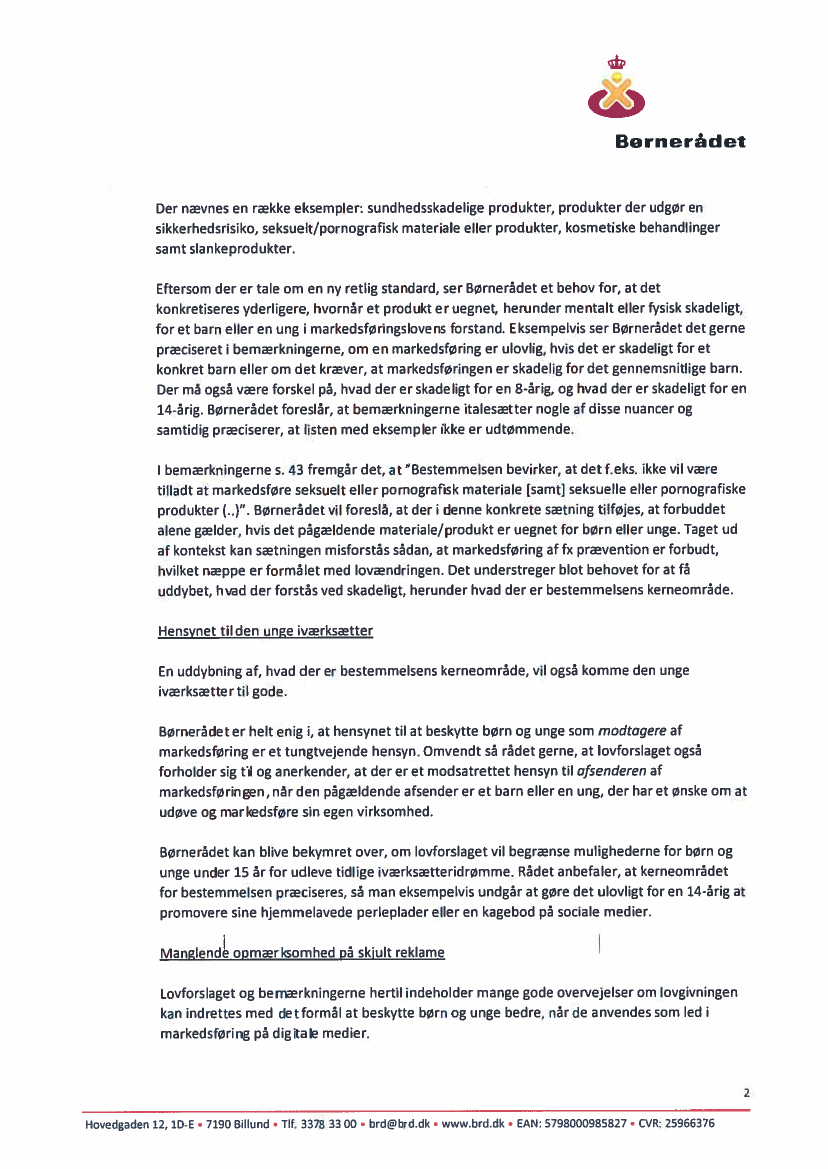 Børnerådet

Der nævnes en række eksempler: sundhedsskadelige produkter, produkter der udgør en sikkerhedsrisiko, seksuelt/pornografisk materiale eller produkter, kosmetiske behandlinger samt slankeprodukter.

Eftersom der er tale om en ny retlig standard, ser Børnerådet et behov for, at det konkretiseres yderligere, hvornår et produkt er uegnet, herunder mentalt eller fysisk skadeligt, for et barn eller en ung i markedsføringslovens forstand. Eksempelvis ser Børnerådet det gerne præciseret i bemærkningerne, om en markedsføring er ulovlig, hvis det er skadeligt for et konkret barn eller om det kræver, at markedsføringen er skadelig for det gennemsnitlige barn. Der må også være forskel på, hvad der er skadeligt for en 8-årig, og hvad der er skadeligt for en 14-årig. Børnerådet foreslår, at bemærkningerne italesætter nogle af disse nuancer og samtidig præciserer, at listen med eksempler ikke er udtømmende.

I bemærkningerne s. 43 fremgår det, at "Bestemmelsen bevirker, at det f.eks. ikke vil være tilladt at markedsføre seksuelt eller pornografisk materiale [samt] seksuelle eller pornografiske produkter (..)". Børnerådet vil foreslå, at der i denne konkrete sætning tilføjes, at forbuddet alene gælder, hvis det pågældende materiale/produkt er uegnet for børn eller unge. Taget ud af kontekst kan sætningen misforstås sådan, at markedsføring af fx prævention er forbudt, hvilket næppe er formålet med lovændringen. Det understreger blot behovet for at få uddybet, hvad der forstås ved skadeligt, herunder hvad der er bestemmelsens kerneområde.

Hensynet til den unge iværksætter

En uddybning af, hvad der er bestemmelsens kerneområde, vil også komme den unge iværksætter til gode.

Børnerådet er helt enig i, at hensynet til at beskytte børn og unge som modtagere af markedsføring er et tungtvejende hensyn. Omvendt så rådet gerne, at lovforslaget også forholder sig til og anerkender, at der er et modsatrettet hensyn til afsenderen af markedsføringen, når den pågældende afsender er et barn eller en ung, der har et ønske om at udøve og markedsføre sin egen virksomhed.

Børnerådet kan blive bekymret over, om lovforslaget vil begrænse mulighederne for børn og unge under 15 år for udleve tidlige iværksætteridrømme. Rådet anbefaler, at kerneområdet for bestemmelsen præciseres, så man eksempelvis undgår at gøre det ulovligt for en 14-årig at promovere sine hjemmelavede perleplader eller en kagebod på sociale medier.

Manglende opmærksomhed på skjult reklame

Lovforslaget og bemærkningerne hertil indeholder mange gode overvejelser om lovgivningen kan indrettes med det formål at beskytte børn og unge bedre, når de anvendes som led i markedsføring på digitale medier.

2

Hovedgaden 12, 1D-E • 7190 Billund • Tlf. 3378 33 00 • brd@brd.dk • www.brd.dk • EAN: 5798000985827 • CVR: 25966376